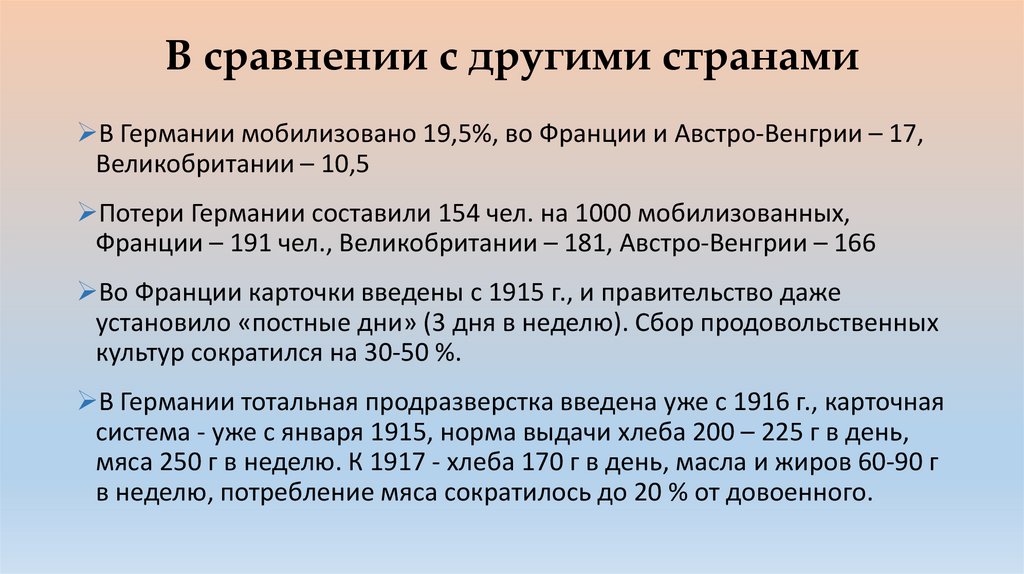 В сравнении с другими странами

➢В Германии мобилизовано 19,5%, во Франции и Австро-Венгрии – 17, Великобритании – 10,5

➢Потери Германии составили 154 чел. на 1000 мобилизованных, Франции – 191 чел., Великобритании – 181, Австро-Венгрии – 166

➢Во Франции карточки введены с 1915 г., и правительство даже установило «постные дни» (3 дня в неделю). Сбор продовольственных культур сократился на 30-50 %.

➢В Германии тотальная продразверстка введена уже с 1916 г., карточная система - уже с января 1915, норма выдачи хлеба 200 – 225 г в день, мяса 250 г в неделю. К 1917 - хлеба 170 г в день, масла и жиров 60-90 г в неделю, потребление мяса сократилось до 20 % от довоенного.